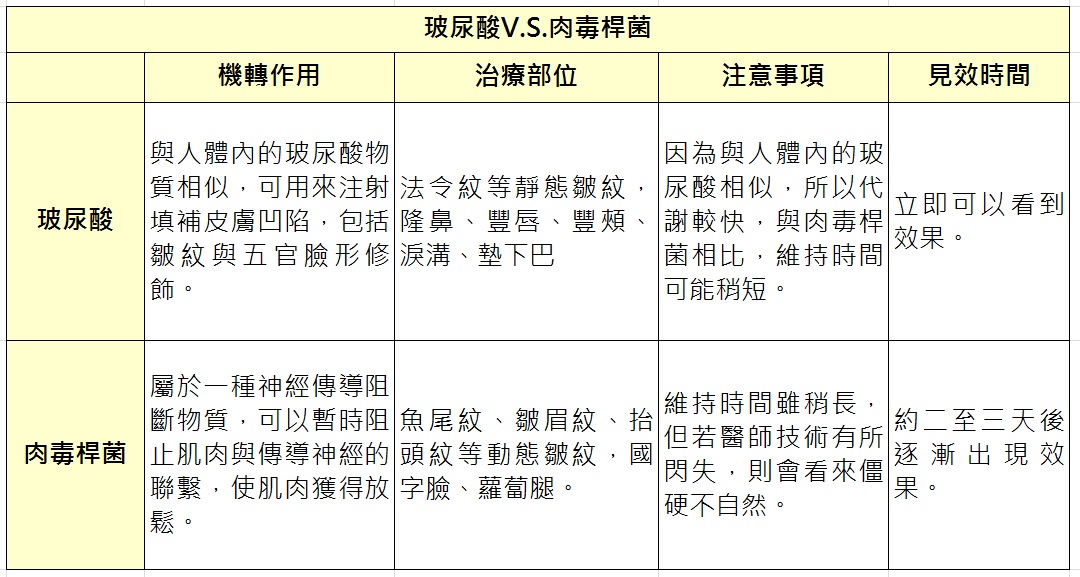 玻尿酸V.S.肉毒桿菌

| | 機轉作用 | 治療部位 | 注意事項 | 見效時間 |
|---|---|---|---|---|
| 玻尿酸 | 與人體內的玻尿酸物質相似，可用來注射填補皮膚凹陷，包括皺紋與五官臉形修飾。 | 法令紋等靜態皺紋，隆鼻、豐唇、豐頰、淚溝、墊下巴 | 因為與人體內的玻尿酸相似，所以代謝較快，與肉毒桿菌相比，維持時間可能稍短。 | 立即可以看到效果。 |
| 肉毒桿菌 | 屬於一種神經傳導阻斷物質，可以暫時阻止肌肉與傳導神經的聯繫，使肌肉獲得放鬆。 | 魚尾紋、皺眉紋、抬頭紋等動態皺紋，國字臉、蘿蔔腿。 | 維持時間雖稍長，但若醫師技術有所閃失，則會看來僵硬不自然。 | 約二至三天後逐漸出現效果。 |